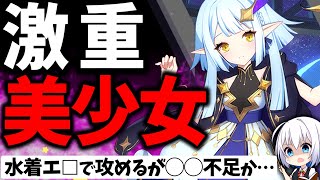 激重
美少女
水着エ□で攻めるが○○不足か…